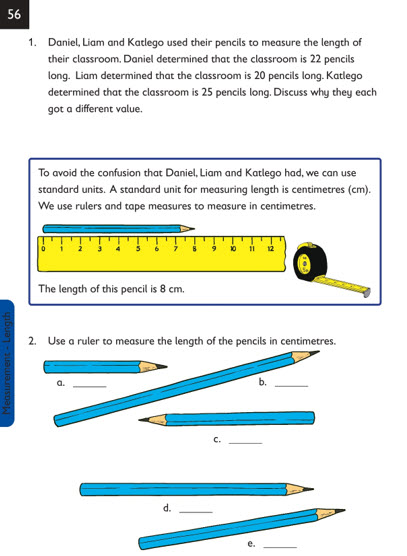 56

1. Daniel, Liam and Katlego used their pencils to measure the length of their classroom. Daniel determined that the classroom is 22 pencils long. Liam determined that the classroom is 20 pencils long. Katlego determined that the classroom is 25 pencils long. Discuss why they each got a different value.

To avoid the confusion that Daniel, Liam and Katlego had, we can use standard units. A standard unit for measuring length is centimetres (cm). We use rulers and tape measures to measure in centimetres.

0 1 2 3 4 5 6 7 8 9 10 11 12

The length of this pencil is 8 cm.

Measurement - Length

2. Use a ruler to measure the length of the pencils in centimetres.

a. ______

b. ______

c. ______

d. ______

e. ______